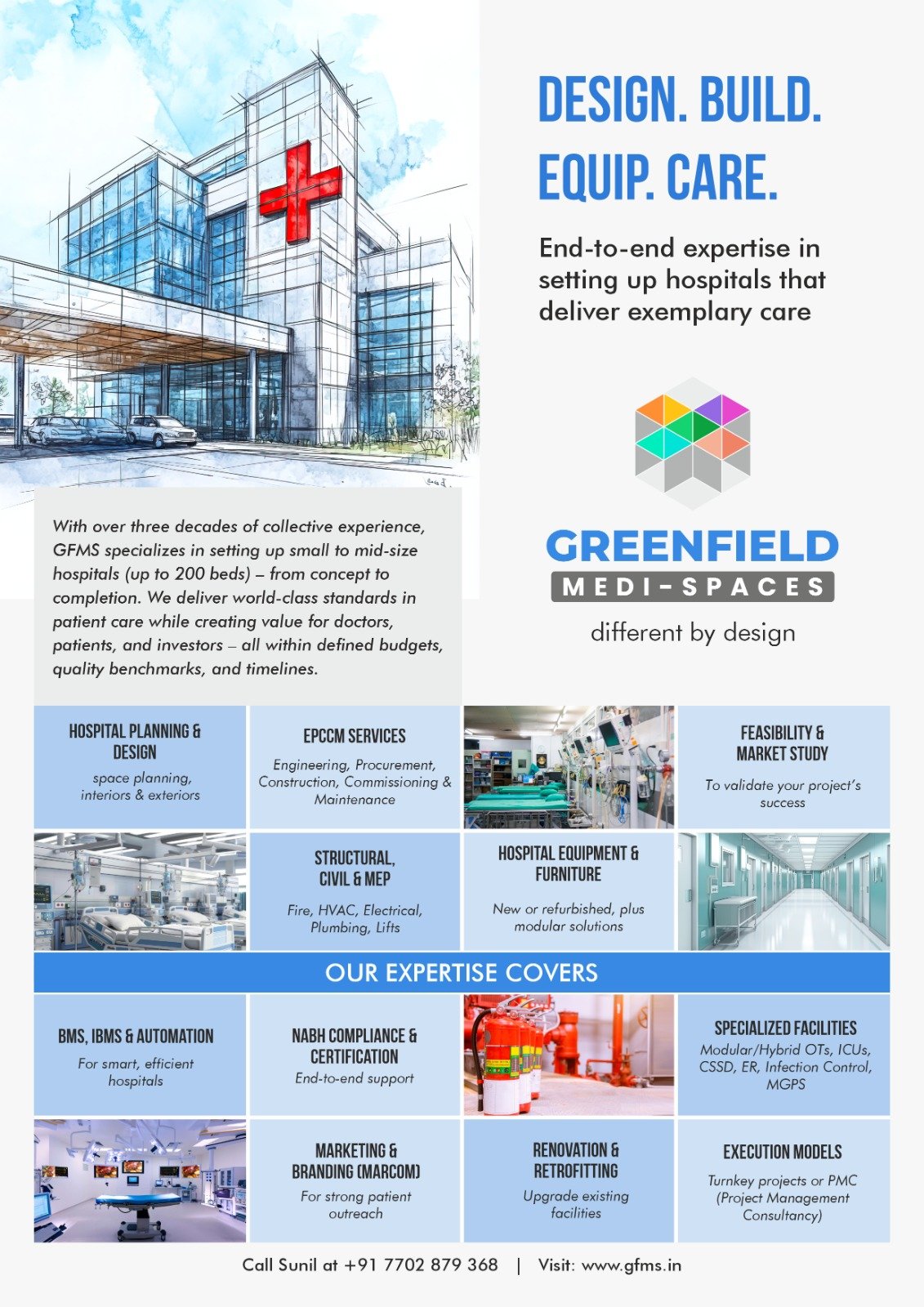 DESIGN. BUILD.
EQUIP. CARE.

End-to-end expertise in setting up hospitals that deliver exemplary care

GREENFIELD
MEDI-SPACES
different by design

With over three decades of collective experience, GFMS specializes in setting up small to mid-size hospitals (up to 200 beds) – from concept to completion. We deliver world-class standards in patient care while creating value for doctors, patients, and investors – all within defined budgets, quality benchmarks, and timelines.

HOSPITAL PLANNING & DESIGN
space planning, interiors & exteriors

EPCCM SERVICES
Engineering, Procurement, Construction, Commissioning & Maintenance

FEASIBILITY & MARKET STUDY
To validate your project's success

STRUCTURAL, CIVIL & MEP
Fire, HVAC, Electrical, Plumbing, Lifts

HOSPITAL EQUIPMENT & FURNITURE
New or refurbished, plus modular solutions

OUR EXPERTISE COVERS

BMS, IBMS & AUTOMATION
For smart, efficient hospitals

NABH COMPLIANCE & CERTIFICATION
End-to-end support

SPECIALIZED FACILITIES
Modular/Hybrid OTs, ICUs, CSSD, ER, Infection Control, MGPS

MARKETING & BRANDING (MARCOM)
For strong patient outreach

RENOVATION & RETROFITTING
Upgrade existing facilities

EXECUTION MODELS
Turnkey projects or PMC (Project Management Consultancy)

Call Sunil at +91 7702 879 368 | Visit: www.gfms.in